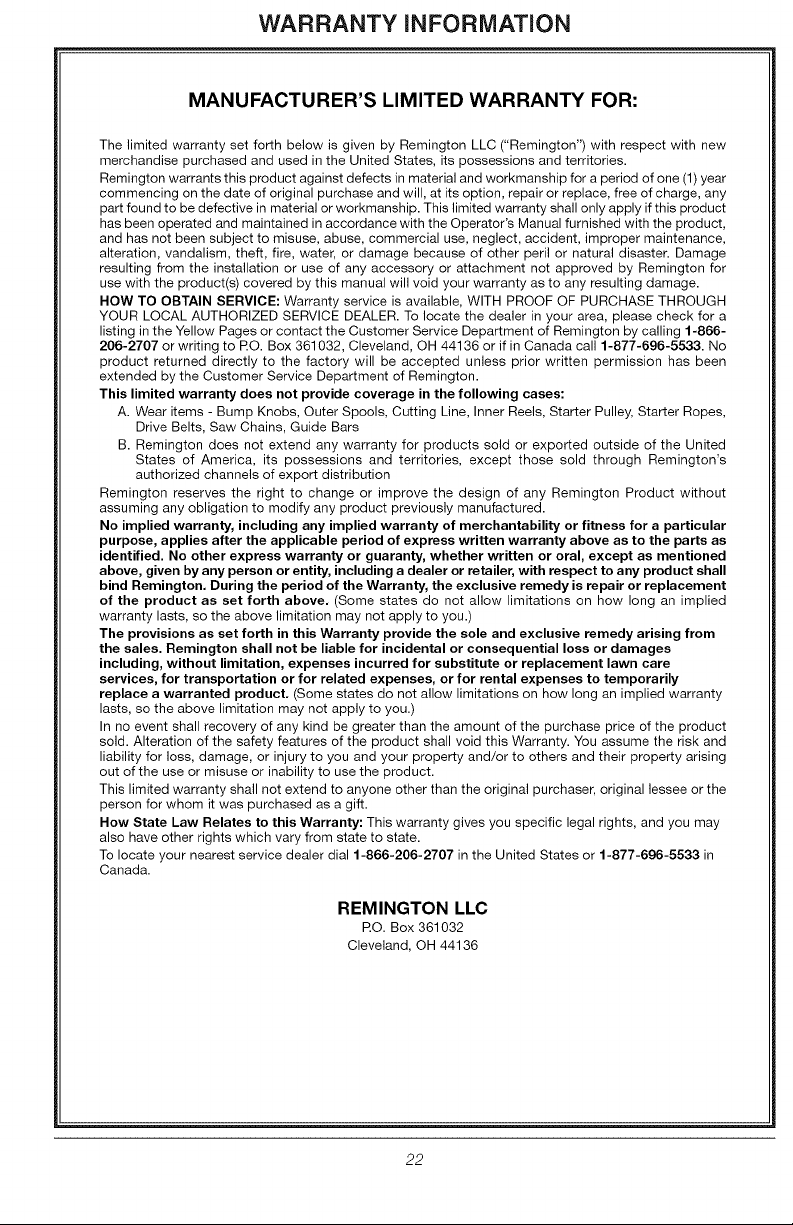 WARRANTY INFORMATION

MANUFACTURER'S LIMITED WARRANTY FOR:

The limited warranty set forth below is given by Remington LLC ("Remington") with respect with new merchandise purchased and used in the United States, its possessions and territories.

Remington warrants this product against defects in material and workmanship for a period of one (1) year commencing on the date of original purchase and will, at its option, repair or replace, free of charge, any part found to be defective in material or workmanship. This limited warranty shall only apply if this product has been operated and maintained in accordance with the Operator's Manual furnished with the product, and has not been subject to misuse, abuse, commercial use, neglect, accident, improper maintenance, alteration, vandalism, theft, fire, water, or damage because of other peril or natural disaster. Damage resulting from the installation or use of any accessory or attachment not approved by Remington for use with the product(s) covered by this manual will void your warranty as to any resulting damage.

HOW TO OBTAIN SERVICE: Warranty service is available, WITH PROOF OF PURCHASE THROUGH YOUR LOCAL AUTHORIZED SERVICE DEALER. To locate the dealer in your area, please check for a listing in the Yellow Pages or contact the Customer Service Department of Remington by calling 1-866-206-2707 or writing to P.O. Box 361032, Cleveland, OH 44136 or if in Canada call 1-877-696-5533. No product returned directly to the factory will be accepted unless prior written permission has been extended by the Customer Service Department of Remington.

This limited warranty does not provide coverage in the following cases:

A. Wear items - Bump Knobs, Outer Spools, Cutting Line, Inner Reels, Starter Pulley, Starter Ropes, Drive Belts, Saw Chains, Guide Bars

B. Remington does not extend any warranty for products sold or exported outside of the United States of America, its possessions and territories, except those sold through Remington's authorized channels of export distribution

Remington reserves the right to change or improve the design of any Remington Product without assuming any obligation to modify any product previously manufactured.

No implied warranty, including any implied warranty of merchantability or fitness for a particular purpose, applies after the applicable period of express written warranty above as to the parts as identified. No other express warranty or guaranty, whether written or oral, except as mentioned above, given by any person or entity, including a dealer or retailer, with respect to any product shall bind Remington. During the period of the Warranty, the exclusive remedy is repair or replacement of the product as set forth above. (Some states do not allow limitations on how long an implied warranty lasts, so the above limitation may not apply to you.)

The provisions as set forth in this Warranty provide the sole and exclusive remedy arising from the sales. Remington shall not be liable for incidental or consequential loss or damages including, without limitation, expenses incurred for substitute or replacement lawn care services, for transportation or for related expenses, or for rental expenses to temporarily replace a warranted product. (Some states do not allow limitations on how long an implied warranty lasts, so the above limitation may not apply to you.)

In no event shall recovery of any kind be greater than the amount of the purchase price of the product sold. Alteration of the safety features of the product shall void this Warranty. You assume the risk and liability for loss, damage, or injury to you and your property and/or to others and their property arising out of the use or misuse or inability to use the product.

This limited warranty shall not extend to anyone other than the original purchaser, original lessee or the person for whom it was purchased as a gift.

How State Law Relates to this Warranty: This warranty gives you specific legal rights, and you may also have other rights which vary from state to state.

To locate your nearest service dealer dial 1-866-206-2707 in the United States or 1-877-696-5533 in Canada.

REMINGTON LLC
P.O. Box 361032
Cleveland, OH 44136

22